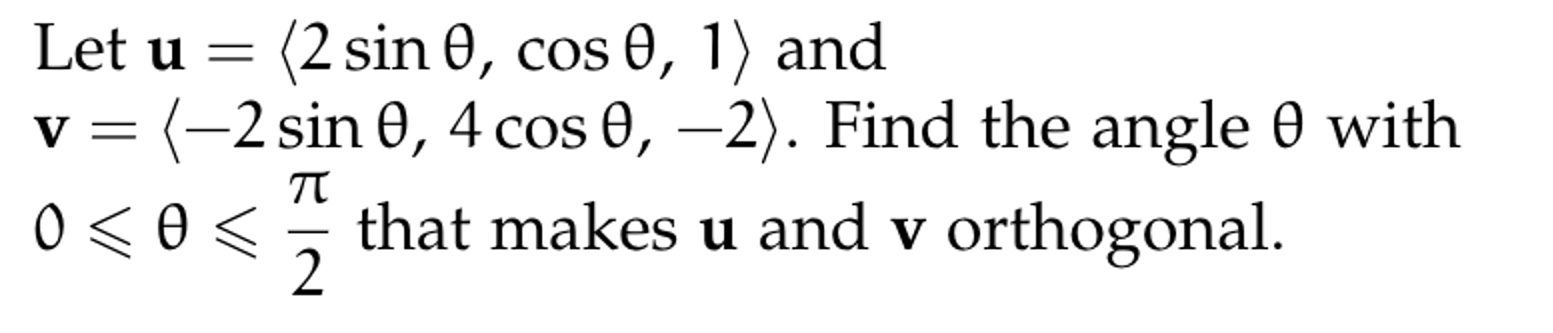 Let $\mathbf{u} = \langle 2\sin\theta, \cos\theta, 1\rangle$ and $\mathbf{v} = \langle -2\sin\theta, 4\cos\theta, -2\rangle$. Find the angle $\theta$ with $0 \leqslant \theta \leqslant \frac{\pi}{2}$ that makes $\mathbf{u}$ and $\mathbf{v}$ orthogonal.